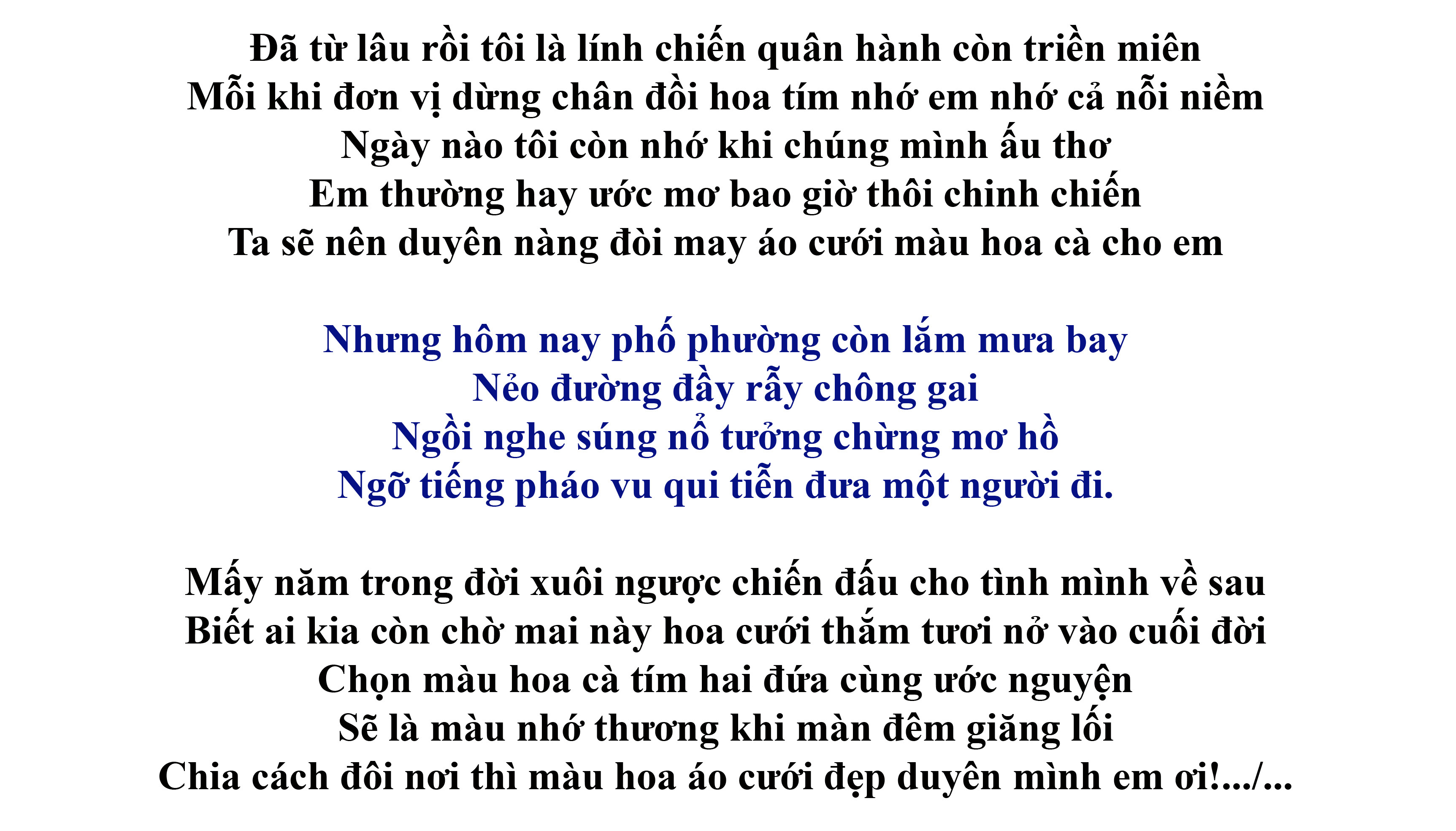 Đã từ lâu rồi tôi là lính chiến quân hành còn triền miên
Mỗi khi đơn vị dừng chân đồi hoa tím nhớ em nhớ cả nỗi niềm
Ngày nào tôi còn nhớ khi chúng mình ấu thơ
Em thường hay ước mơ bao giờ thôi chinh chiến
Ta sẽ nên duyên nàng đòi may áo cưới màu hoa cà cho em

Nhưng hôm nay phố phường còn lắm mưa bay
Nẻo đường đầy rẫy chông gai
Ngồi nghe súng nổ tưởng chừng mơ hồ
Ngỡ tiếng pháo vu qui tiễn đưa một người đi.

Mấy năm trong đời xuôi ngược chiến đấu cho tình mình về sau
Biết ai kia còn chờ mai này hoa cưới thắm tươi nở vào cuối đời
Chọn màu hoa cà tím hai đứa cùng ước nguyện
Sẽ là màu nhớ thương khi màn đêm giăng lối
Chia cách đôi nơi thì màu hoa áo cưới đẹp duyên mình em ơi!.../...